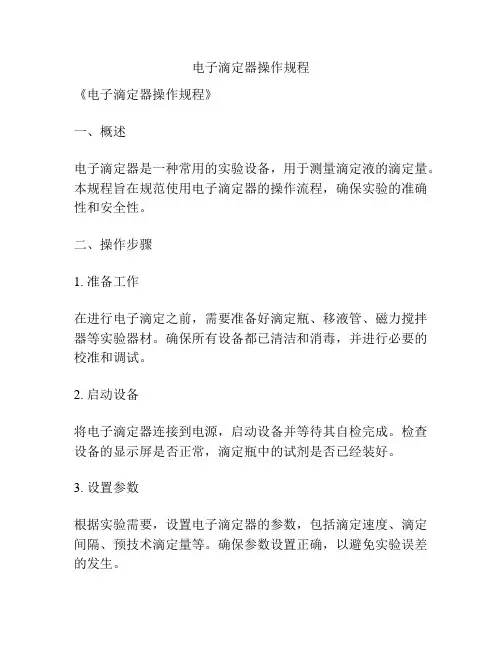 电子滴定器操作规程

《电子滴定器操作规程》

一、概述

电子滴定器是一种常用的实验设备，用于测量滴定液的滴定量。本规程旨在规范使用电子滴定器的操作流程，确保实验的准确性和安全性。

二、操作步骤

1. 准备工作

在进行电子滴定之前，需要准备好滴定瓶、移液管、磁力搅拌器等实验器材。确保所有设备都已清洁和消毒，并进行必要的校准和调试。

2. 启动设备

将电子滴定器连接到电源，启动设备并等待其自检完成。检查设备的显示屏是否正常，滴定瓶中的试剂是否已经装好。

3. 设置参数

根据实验需要，设置电子滴定器的参数，包括滴定速度、滴定间隔、预技术滴定量等。确保参数设置正确，以避免实验误差的发生。